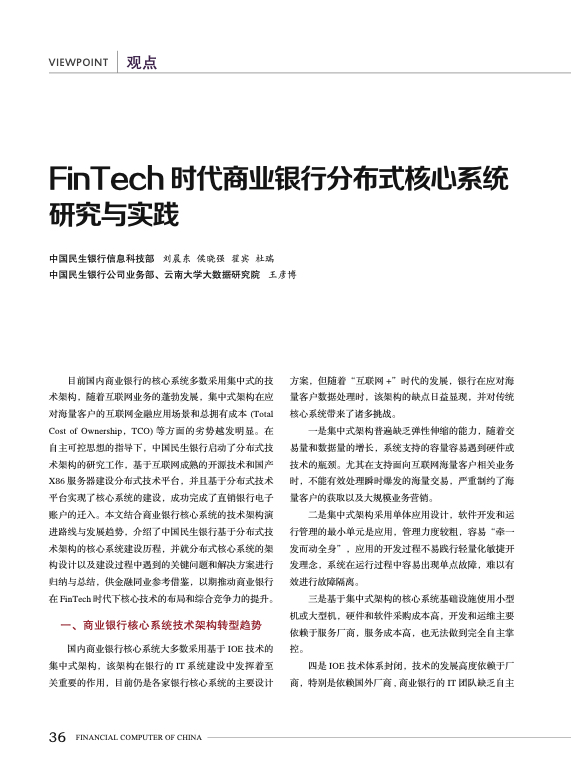 VIEWPOINT 观点

FinTech 时代商业银行分布式核心系统研究与实践

中国民生银行信息科技部 刘晨东 侯晓强 翟宾 杜瑞
中国民生银行公司业务部、云南大学大数据研究院 王彦博

目前国内商业银行的核心系统多数采用集中式的技术架构，随着互联网业务的蓬勃发展，集中式架构在应对海量客户的互联网金融应用场景和总拥有成本 (Total Cost of Ownership，TCO) 等方面的劣势越发明显。在自主可控思想的指导下，中国民生银行启动了分布式技术架构的研究工作，基于互联网成熟的开源技术和国产 X86 服务器建设分布式技术平台，并且基于分布式技术平台实现了核心系统的建设，成功完成了直销银行电子账户的迁入。本文结合商业银行核心系统的技术架构演进路线与发展趋势，介绍了中国民生银行基于分布式技术架构的核心系统建设历程，并就分布式核心系统的架构设计以及建设过程中遇到的关键问题和解决方案进行归纳与总结，供金融同业参考借鉴，以期推动商业银行在 FinTech 时代下核心技术的布局和综合竞争力的提升。

一、商业银行核心系统技术架构转型趋势

国内商业银行核心系统大多数采用基于 IOE 技术的集中式架构，该架构在银行的 IT 系统建设中发挥着至关重要的作用，目前仍是各家银行核心系统的主要设计方案，但随着“互联网 +”时代的发展，银行在应对海量客户数据处理时，该架构的缺点日益显现，并对传统核心系统带来了诸多挑战。

一是集中式架构普遍缺乏弹性伸缩的能力，随着交易量和数据量的增长，系统支持的容量容易遇到硬件或技术的瓶颈。尤其在支持面向互联网海量客户相关业务时，不能有效处理瞬时爆发的海量交易，严重制约了海量客户的获取以及大规模业务营销。

二是集中式架构采用单体应用设计，软件开发和运行管理的最小单元是应用，管理力度较粗，容易“牵一发而动全身”，应用的开发过程不易践行轻量化敏捷开发理念，系统在运行过程中容易出现单点故障，难以有效进行故障隔离。

三是基于集中式架构的核心系统基础设施使用小型机或大型机，硬件和软件采购成本高，开发和运维主要依赖于服务厂商，服务成本高，也无法做到完全自主掌控。

四是 IOE 技术体系封闭，技术的发展高度依赖于厂商，特别是依赖国外厂商，商业银行的 IT 团队缺乏自主

36 FINANCIAL COMPUTER OF CHINA